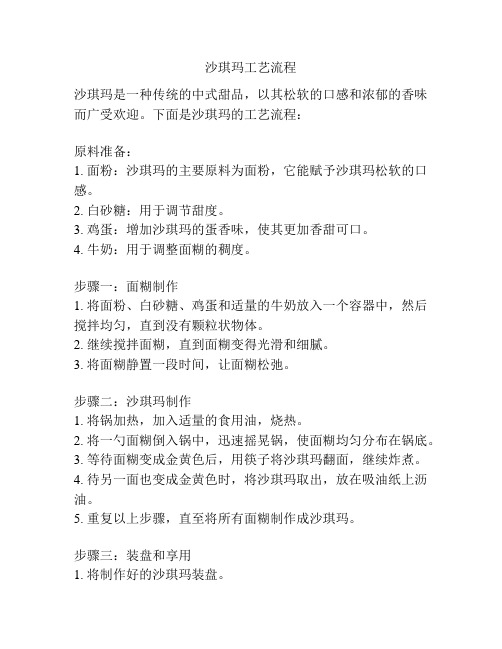 沙琪玛工艺流程

沙琪玛是一种传统的中式甜品，以其松软的口感和浓郁的香味而广受欢迎。下面是沙琪玛的工艺流程：

原料准备：
1. 面粉：沙琪玛的主要原料为面粉，它能赋予沙琪玛松软的口感。
2. 白砂糖：用于调节甜度。
3. 鸡蛋：增加沙琪玛的蛋香味，使其更加香甜可口。
4. 牛奶：用于调整面糊的稠度。

步骤一：面糊制作
1. 将面粉、白砂糖、鸡蛋和适量的牛奶放入一个容器中，然后搅拌均匀，直到没有颗粒状物体。
2. 继续搅拌面糊，直到面糊变得光滑和细腻。
3. 将面糊静置一段时间，让面糊松弛。

步骤二：沙琪玛制作
1. 将锅加热，加入适量的食用油，烧热。
2. 将一勺面糊倒入锅中，迅速摇晃锅，使面糊均匀分布在锅底。
3. 等待面糊变成金黄色后，用筷子将沙琪玛翻面，继续炸煮。
4. 待另一面也变成金黄色时，将沙琪玛取出，放在吸油纸上沥油。
5. 重复以上步骤，直至将所有面糊制作成沙琪玛。

步骤三：装盘和享用
1. 将制作好的沙琪玛装盘。